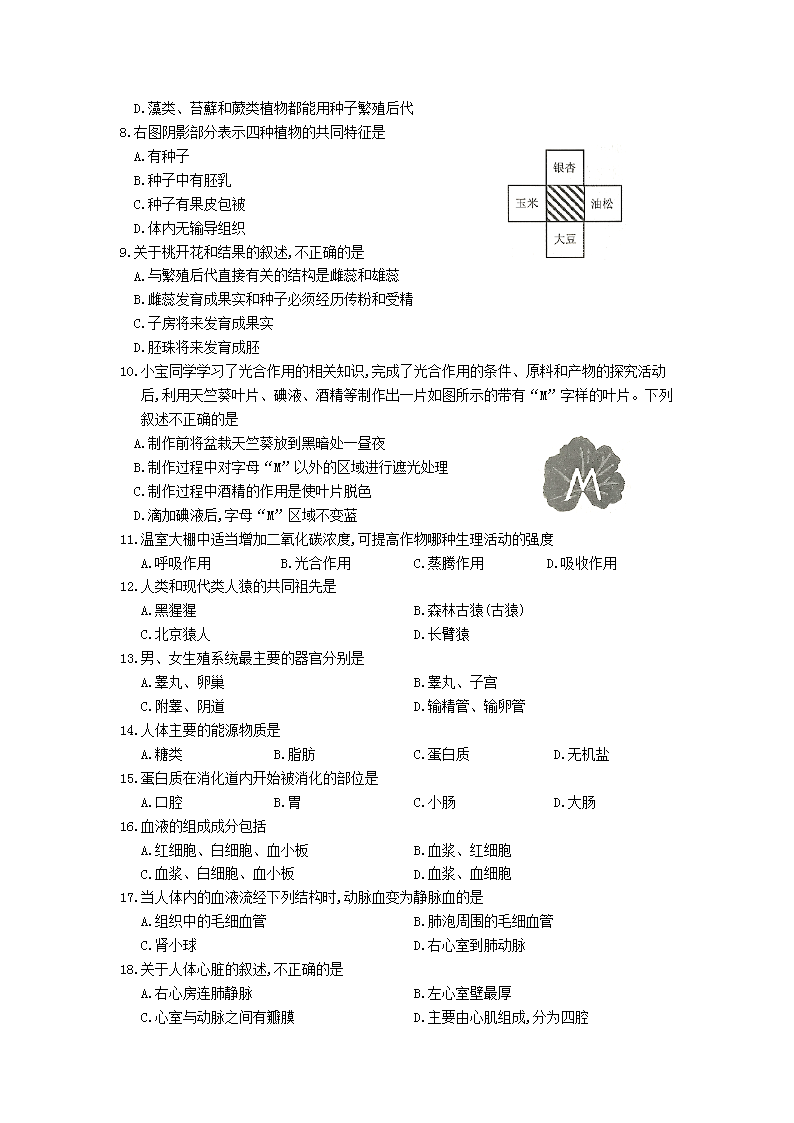 D.藻类、苔藓和蕨类植物都能用种子繁殖后代

8.右图阴影部分表示四种植物的共同特征是
A.有种子
B.种子中有胚乳
C.种子有果皮包被
D.体内无输导组织

银杏
玉米
油松
大豆

9.关于桃开花和结果的叙述,不正确的是
A.与繁殖后代直接有关的结构是雌蕊和雄蕊
B.雌蕊发育成果实和种子必须经历传粉和受精
C.子房将来发育成果实
D.胚珠将来发育成胚

10.小宝同学学习了光合作用的相关知识,完成了光合作用的条件、原料和产物的探究活动后,利用天竺葵叶片、碘液、酒精等制作出一片如图所示的带有“M”字样的叶片。下列叙述不正确的是
A.制作前将盆栽天竺葵放到黑暗处一昼夜
B.制作过程中对字母“M”以外的区域进行遮光处理
C.制作过程中酒精的作用是使叶片脱色
D.滴加碘液后,字母“M”区域不变蓝

M

11.温室大棚中适当增加二氧化碳浓度,可提高作物哪种生理活动的强度
A.呼吸作用　B.光合作用　C.蒸腾作用　D.吸收作用

12.人类和现代类人猿的共同祖先是
A.黑猩猩　B.森林古猿(古猿)
C.北京猿人　D.长臂猿

13.男、女生殖系统最主要的器官分别是
A.睾丸、卵巢　B.睾丸、子宫
C.附睾、阴道　D.输精管、输卵管

14.人体主要的能源物质是
A.糖类　B.脂肪　C.蛋白质　D.无机盐

15.蛋白质在消化道内开始被消化的部位是
A.口腔　B.胃　C.小肠　D.大肠

16.血液的组成成分包括
A.红细胞、白细胞、血小板　B.血浆、红细胞
C.血浆、白细胞、血小板　D.血浆、血细胞

17.当人体内的血液流经下列结构时,动脉血变为静脉血的是
A.组织中的毛细血管　B.肺泡周围的毛细血管
C.肾小球　D.右心室到肺动脉

18.关于人体心脏的叙述,不正确的是
A.右心房连肺静脉　B.左心室壁最厚
C.心室与动脉之间有瓣膜　D.主要由心肌组成,分为四腔